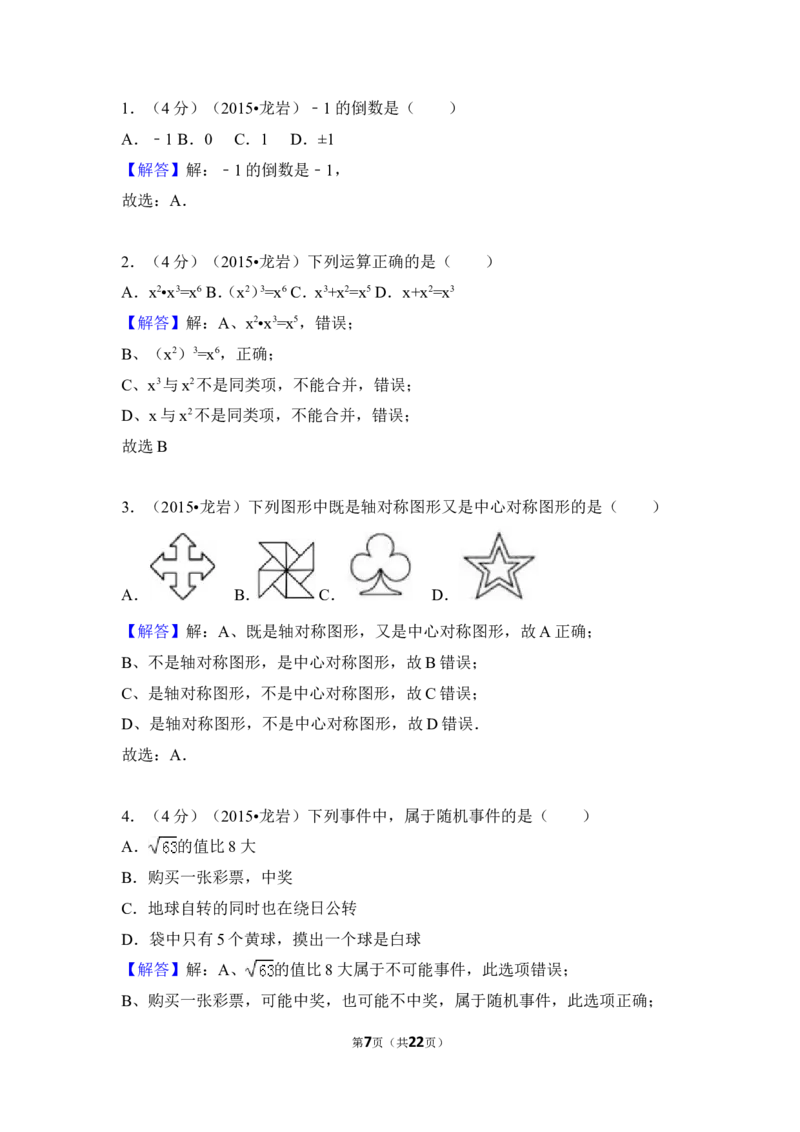 1.（4分）（2015•龙岩）﹣1的倒数是（　　）

A.﹣1 B.0　C.1　D.±1

【解答】解：﹣1的倒数是﹣1，

故选：A.

2.（4分）（2015•龙岩）下列运算正确的是（　　）

A.$x^2•x^3=x^6$ B.$(x^2)^3=x^6$ C.$x^3+x^2=x^5$ D.$x+x^2=x^3$

【解答】解：A、$x^2•x^3=x^5$，错误；

B、$(x^2)^3=x^6$，正确；

C、$x^3$与$x^2$不是同类项，不能合并，错误；

D、x与$x^2$不是同类项，不能合并，错误；

故选B

3.（2015•龙岩）下列图形中既是轴对称图形又是中心对称图形的是（　　）

A. B. C. D.

【解答】解：A、既是轴对称图形，又是中心对称图形，故A正确；

B、不是轴对称图形，是中心对称图形，故B错误；

C、是轴对称图形，不是中心对称图形，故C错误；

D、是轴对称图形，不是中心对称图形，故D错误.

故选：A.

4.（4分）（2015•龙岩）下列事件中，属于随机事件的是（　　）

A.$\sqrt{63}$的值比8大

B.购买一张彩票，中奖

C.地球自转的同时也在绕日公转

D.袋中只有5个黄球，摸出一个球是白球

【解答】解：A、$\sqrt{63}$的值比8大属于不可能事件，此选项错误；

B、购买一张彩票，可能中奖，也可能不中奖，属于随机事件，此选项正确；

第7页（共22页）